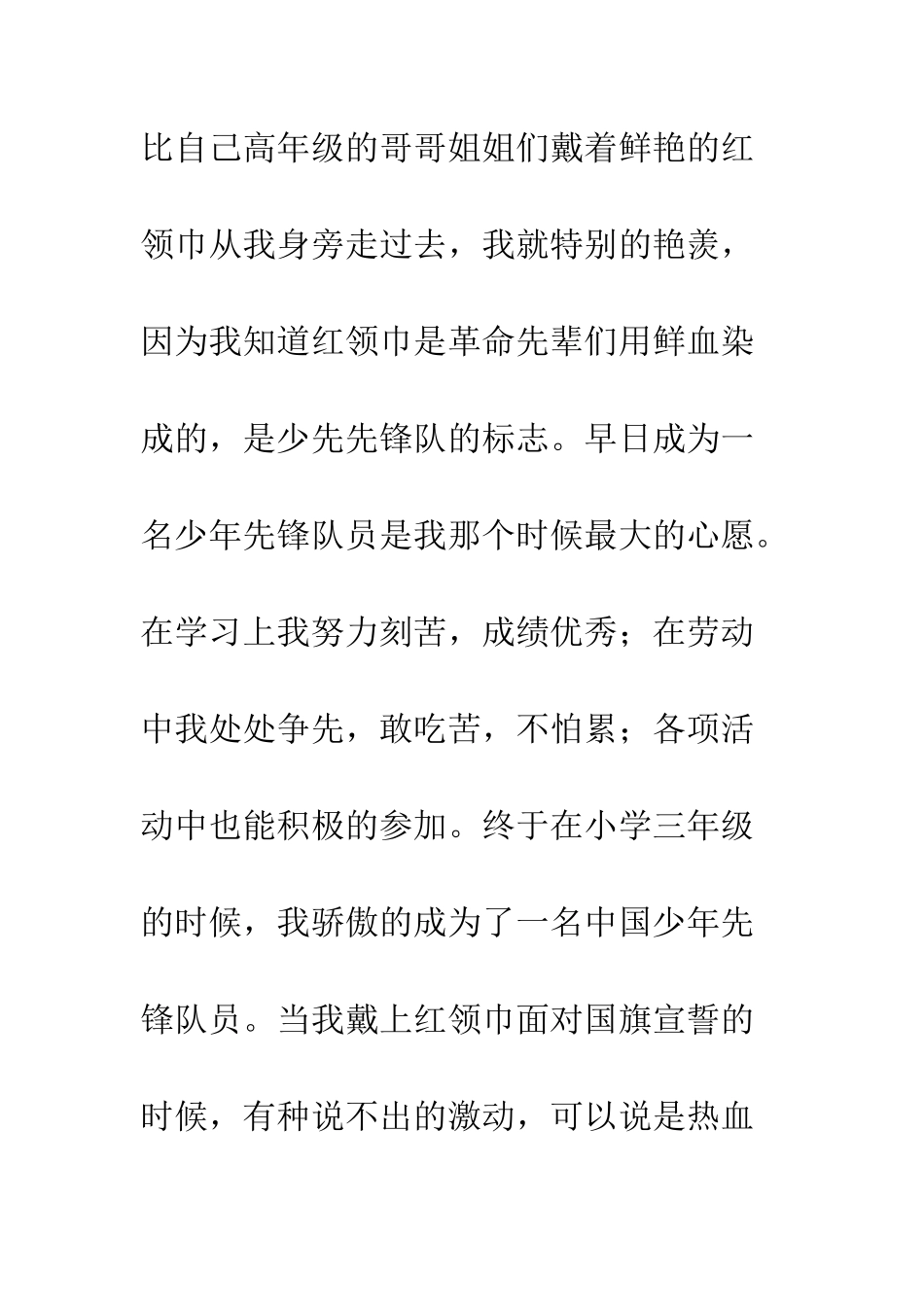 比自己高年级的哥哥姐姐们戴着鲜艳的红领巾从我身旁走过去，我就特别的艳羡，因为我知道红领巾是革命先辈们用鲜血染成的，是少先先锋队的标志。早日成为一名少年先锋队员是我那个时候最大的心愿。在学习上我努力刻苦，成绩优秀；在劳动中我处处争先，敢吃苦，不怕累；各项活动中也能积极的参加。终于在小学三年级的时候，我骄傲的成为了一名中国少年先锋队员。当我戴上红领巾面对国旗宣誓的时候，有种说不出的激动，可以说是热血